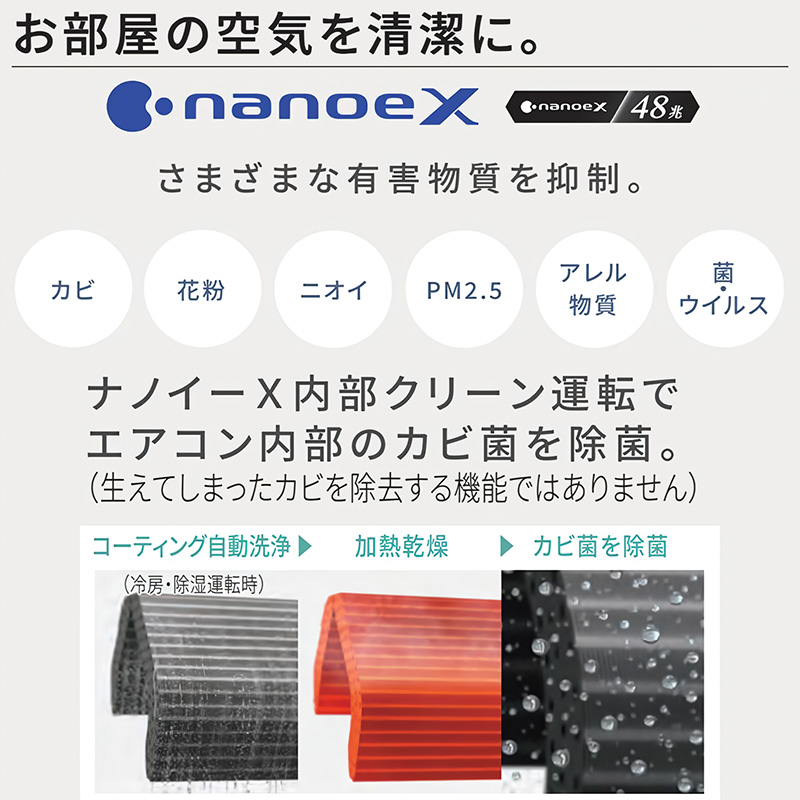 お部屋の空気を清潔に。

nanoeX

nanoeX 48兆

さまざまな有害物質を抑制。

カビ

花粉

ニオイ

PM2.5

アレル物質

菌・ウイルス

ナノイーX内部クリーン運転でエアコン内部のカビ菌を除菌。
(生えてしまったカビを除去する機能ではありません)

コーティング自動洗浄 ▶ 加熱乾燥 ▶ カビ菌を除菌

(冷房・除湿運転時)